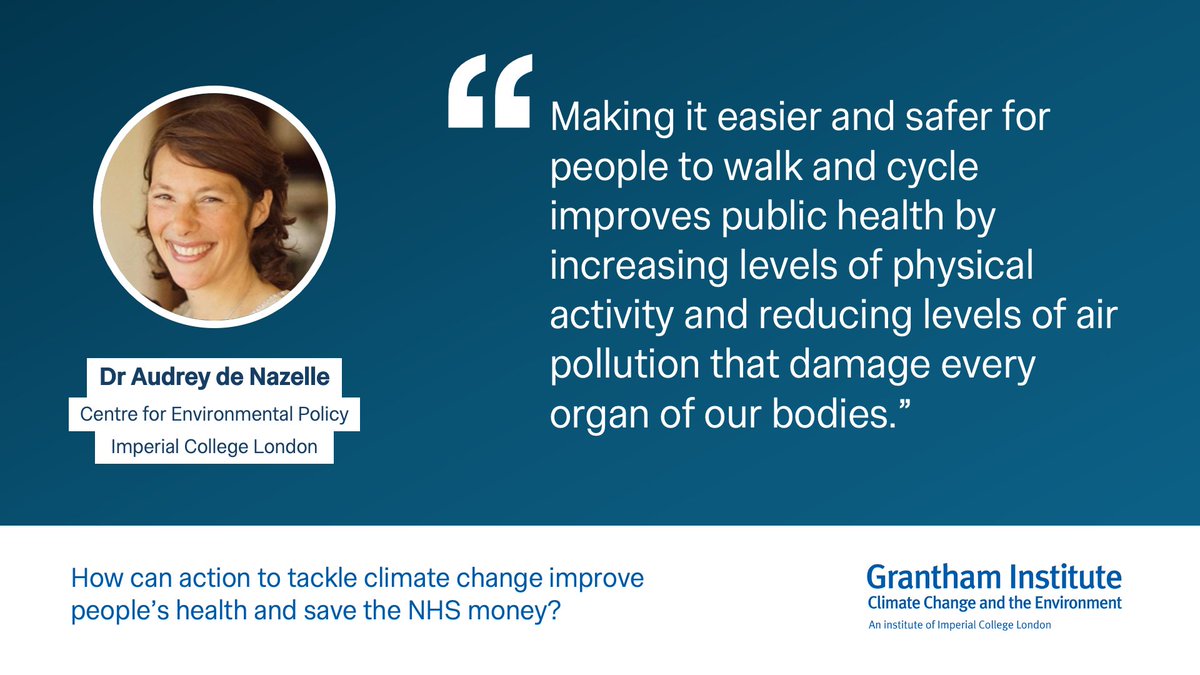 Dr Audrey de Nazelle
Centre for Environmental Policy
Imperial College London

“Making it easier and safer for people to walk and cycle improves public health by increasing levels of physical activity and reducing levels of air pollution that damage every organ of our bodies.”

How can action to tackle climate change improve people’s health and save the NHS money?

Grantham Institute
Climate Change and the Environment
An institute of Imperial College London